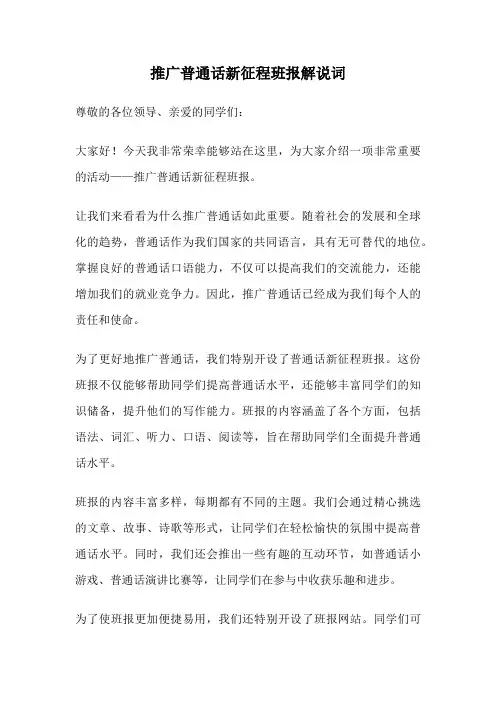 推广普通话新征程班报解说词

尊敬的各位领导、亲爱的同学们：

大家好！今天我非常荣幸能够站在这里，为大家介绍一项非常重要的活动——推广普通话新征程班报。

让我们来看看为什么推广普通话如此重要。随着社会的发展和全球化的趋势，普通话作为我们国家的共同语言，具有无可替代的地位。掌握良好的普通话口语能力，不仅可以提高我们的交流能力，还能增加我们的就业竞争力。因此，推广普通话已经成为我们每个人的责任和使命。

为了更好地推广普通话，我们特别开设了普通话新征程班报。这份班报不仅能够帮助同学们提高普通话水平，还能够丰富同学们的知识储备，提升他们的写作能力。班报的内容涵盖了各个方面，包括语法、词汇、听力、口语、阅读等，旨在帮助同学们全面提升普通话水平。

班报的内容丰富多样，每期都有不同的主题。我们会通过精心挑选的文章、故事、诗歌等形式，让同学们在轻松愉快的氛围中提高普通话水平。同时，我们还会推出一些有趣的互动环节，如普通话小游戏、普通话演讲比赛等，让同学们在参与中收获乐趣和进步。

为了使班报更加便捷易用，我们还特别开设了班报网站。同学们可